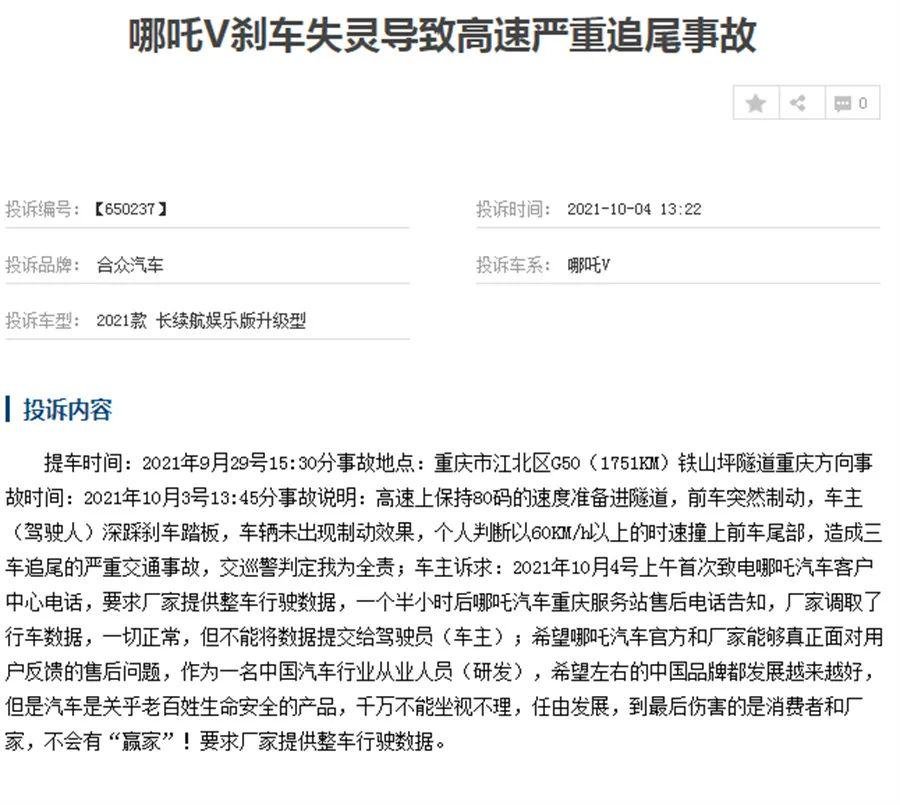 哪吒V刹车失灵导致高速严重追尾事故

0

投诉编号：【650237】

投诉时间：2021-10-04 13:22

投诉品牌：合众汽车

投诉车系：哪吒V

投诉车型：2021款 长续航娱乐版升级型

投诉内容

提车时间：2021年9月29号15:30分事故地点：重庆市江北区G50（1751KM）铁山坪隧道重庆方向事故时间：2021年10月3号13:45分事故说明：高速上保持80码的速度准备进隧道，前车突然制动，车主（驾驶人）深踩刹车踏板，车辆未出现制动效果，个人判断以60KM/h以上的时速撞上前车尾部，造成三车追尾的严重交通事故，交巡警判定我为全责；车主诉求：2021年10月4号上午首次致电哪吒汽车客户中心电话，要求厂家提供整车行驶数据，一个半小时后哪吒汽车重庆服务站售后电话告知，厂家调取了行车数据，一切正常，但不能将数据提交给驾驶员（车主）；希望哪吒汽车官方和厂家能够真正面对用户反馈的售后问题，作为一名中国汽车行业从业人员（研发），希望左右的中国品牌都发展越来越好，但是汽车是关乎老百姓生命安全的产品，千万不能坐视不理，任由发展，到最后伤害的是消费者和厂家，不会有“赢家”！要求厂家提供整车行驶数据。